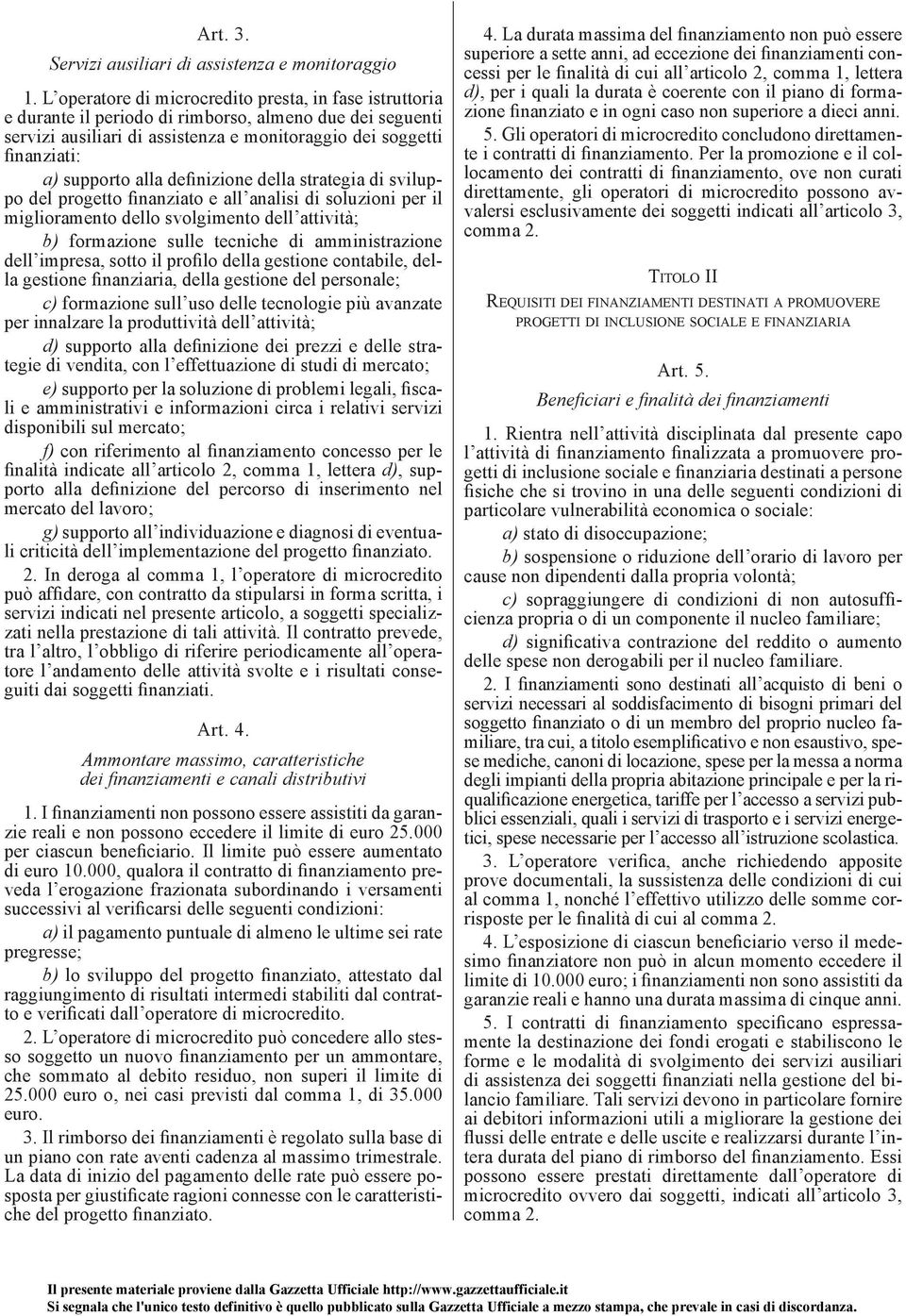 Art. 3.

Servizi ausiliari di assistenza e monitoraggio

1. L'operatore di microcredito presta, in fase istruttoria e durante il periodo di rimborso, almeno due dei seguenti servizi ausiliari di assistenza e monitoraggio dei soggetti finanziati:

a) supporto alla definizione della strategia di sviluppo del progetto finanziato e all'analisi di soluzioni per il miglioramento dello svolgimento dell'attività;

b) formazione sulle tecniche di amministrazione dell'impresa, sotto il profilo della gestione contabile, della gestione finanziaria, della gestione del personale;

c) formazione sull'uso delle tecnologie più avanzate per innalzare la produttività dell'attività;

d) supporto alla definizione dei prezzi e delle strategie di vendita, con l'effettuazione di studi di mercato;

e) supporto per la soluzione di problemi legali, fiscali e amministrativi e informazioni circa i relativi servizi disponibili sul mercato;

f) con riferimento al finanziamento concesso per le finalità indicate all'articolo 2, comma 1, lettera d), supporto alla definizione del percorso di inserimento nel mercato del lavoro;

g) supporto all'individuazione e diagnosi di eventuali criticità dell'implementazione del progetto finanziato.

2. In deroga al comma 1, l'operatore di microcredito può affidare, con contratto da stipularsi in forma scritta, i servizi indicati nel presente articolo, a soggetti specializzati nella prestazione di tali attività. Il contratto prevede, tra l'altro, l'obbligo di riferire periodicamente all'operatore l'andamento delle attività svolte e i risultati conseguiti dai soggetti finanziati.

Art. 4.

Ammontare massimo, caratteristiche dei finanziamenti e canali distributivi

1. I finanziamenti non possono essere assistiti da garanzie reali e non possono eccedere il limite di euro 25.000 per ciascun beneficiario. Il limite può essere aumentato di euro 10.000, qualora il contratto di finanziamento preveda l'erogazione frazionata subordinando i versamenti successivi al verificarsi delle seguenti condizioni:

a) il pagamento puntuale di almeno le ultime sei rate pregresse;

b) lo sviluppo del progetto finanziato, attestato dal raggiungimento di risultati intermedi stabiliti dal contratto e verificati dall'operatore di microcredito.

2. L'operatore di microcredito può concedere allo stesso soggetto un nuovo finanziamento per un ammontare, che sommato al debito residuo, non superi il limite di 25.000 euro o, nei casi previsti dal comma 1, di 35.000 euro.

3. Il rimborso dei finanziamenti è regolato sulla base di un piano con rate aventi cadenza al massimo trimestrale. La data di inizio del pagamento delle rate può essere posposta per giustificate ragioni connesse con le caratteristiche del progetto finanziato.

4. La durata massima del finanziamento non può essere superiore a sette anni, ad eccezione dei finanziamenti concessi per le finalità di cui all'articolo 2, comma 1, lettera d), per i quali la durata è coerente con il piano di formazione finanziato e in ogni caso non superiore a dieci anni.

5. Gli operatori di microcredito concludono direttamente i contratti di finanziamento. Per la promozione e il collocamento dei contratti di finanziamento, ove non curati direttamente, gli operatori di microcredito possono avvalersi esclusivamente dei soggetti indicati all'articolo 3, comma 2.

TITOLO II

REQUISITI DEI FINANZIAMENTI DESTINATI A PROMUOVERE PROGETTI DI INCLUSIONE SOCIALE E FINANZIARIA

Art. 5.

Beneficiari e finalità dei finanziamenti

1. Rientra nell'attività disciplinata dal presente capo l'attività di finanziamento finalizzata a promuovere progetti di inclusione sociale e finanziaria destinati a persone fisiche che si trovino in una delle seguenti condizioni di particolare vulnerabilità economica o sociale:

a) stato di disoccupazione;

b) sospensione o riduzione dell'orario di lavoro per cause non dipendenti dalla propria volontà;

c) sopraggiungere di condizioni di non autosufficienza propria o di un componente il nucleo familiare;

d) significativa contrazione del reddito o aumento delle spese non derogabili per il nucleo familiare.

2. I finanziamenti sono destinati all'acquisto di beni o servizi necessari al soddisfacimento di bisogni primari del soggetto finanziato o di un membro del proprio nucleo familiare, tra cui, a titolo esemplificativo e non esaustivo, spese mediche, canoni di locazione, spese per la messa a norma degli impianti della propria abitazione principale e per la riqualificazione energetica, tariffe per l'accesso a servizi pubblici essenziali, quali i servizi di trasporto e i servizi energetici, spese necessarie per l'accesso all'istruzione scolastica.

3. L'operatore verifica, anche richiedendo apposite prove documentali, la sussistenza delle condizioni di cui al comma 1, nonché l'effettivo utilizzo delle somme corrisposte per le finalità di cui al comma 2.

4. L'esposizione di ciascun beneficiario verso il medesimo finanziatore non può in alcun momento eccedere il limite di 10.000 euro; i finanziamenti non sono assistiti da garanzie reali e hanno una durata massima di cinque anni.

5. I contratti di finanziamento specificano espressamente la destinazione dei fondi erogati e stabiliscono le forme e le modalità di svolgimento dei servizi ausiliari di assistenza dei soggetti finanziati nella gestione del bilancio familiare. Tali servizi devono in particolare fornire ai debitori informazioni utili a migliorare la gestione dei flussi delle entrate e delle uscite e realizzarsi durante l'intera durata del piano di rimborso del finanziamento. Essi possono essere prestati direttamente dall'operatore di microcredito ovvero dai soggetti, indicati all'articolo 3, comma 2.

Il presente materiale proviene dalla Gazzetta Ufficiale http://www.gazzettaufficiale.it
Si segnala che l'unico testo definitivo è quello pubblicato sulla Gazzetta Ufficiale a mezzo stampa, che prevale in casi di discordanza.